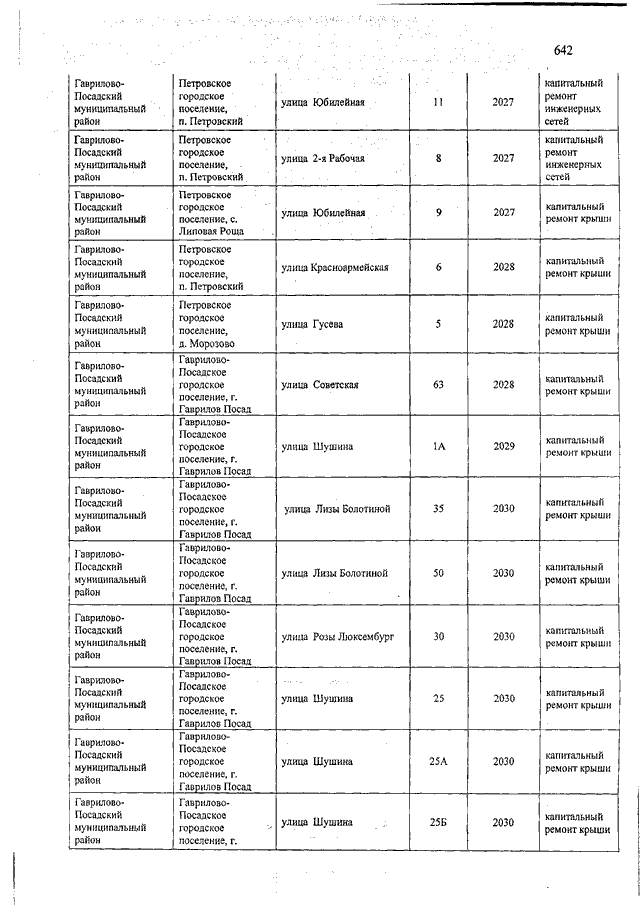 642

| | | | | | |
|---|---|---|---|---|---|
| Гаврилово-Посадский муниципальный район | Петровское городское поселение, п. Петровский | улица Юбилейная | 11 | 2027 | капитальный ремонт инженерных сетей |
| Гаврилово-Посадский муниципальный район | Петровское городское поселение, п. Петровский | улица 2-я Рабочая | 8 | 2027 | капитальный ремонт инженерных сетей |
| Гаврилово-Посадский муниципальный район | Петровское городское поселение, с. Липовая Роща | улица Юбилейная | 9 | 2027 | капитальный ремонт крыши |
| Гаврилово-Посадский муниципальный район | Петровское городское поселение, п. Петровский | улица Красноармейская | 6 | 2028 | капитальный ремонт крыши |
| Гаврилово-Посадский муниципальный район | Петровское городское поселение, д. Морозово | улица Гусева | 5 | 2028 | капитальный ремонт крыши |
| Гаврилово-Посадский муниципальный район | Гаврилово-Посадское городское поселение, г. Гаврилов Посад | улица Советская | 63 | 2028 | капитальный ремонт крыши |
| Гаврилово-Посадский муниципальный район | Гаврилово-Посадское городское поселение, г. Гаврилов Посад | улица Шушина | 1А | 2029 | капитальный ремонт крыши |
| Гаврилово-Посадский муниципальный район | Гаврилово-Посадское городское поселение, г. Гаврилов Посад | улица Лизы Болотиной | 35 | 2030 | капитальный ремонт крыши |
| Гаврилово-Посадский муниципальный район | Гаврилово-Посадское городское поселение, г. Гаврилов Посад | улица Лизы Болотиной | 50 | 2030 | капитальный ремонт крыши |
| Гаврилово-Посадский муниципальный район | Гаврилово-Посадское городское поселение, г. Гаврилов Посад | улица Розы Люксембург | 30 | 2030 | капитальный ремонт крыши |
| Гаврилово-Посадский муниципальный район | Гаврилово-Посадское городское поселение, г. Гаврилов Посад | улица Шушина | 25 | 2030 | капитальный ремонт крыши |
| Гаврилово-Посадский муниципальный район | Гаврилово-Посадское городское поселение, г. Гаврилов Посад | улица Шушина | 25А | 2030 | капитальный ремонт крыши |
| Гаврилово-Посадский муниципальный район | Гаврилово-Посадское городское поселение, г. | улица Шушина | 25Б | 2030 | капитальный ремонт крыши |